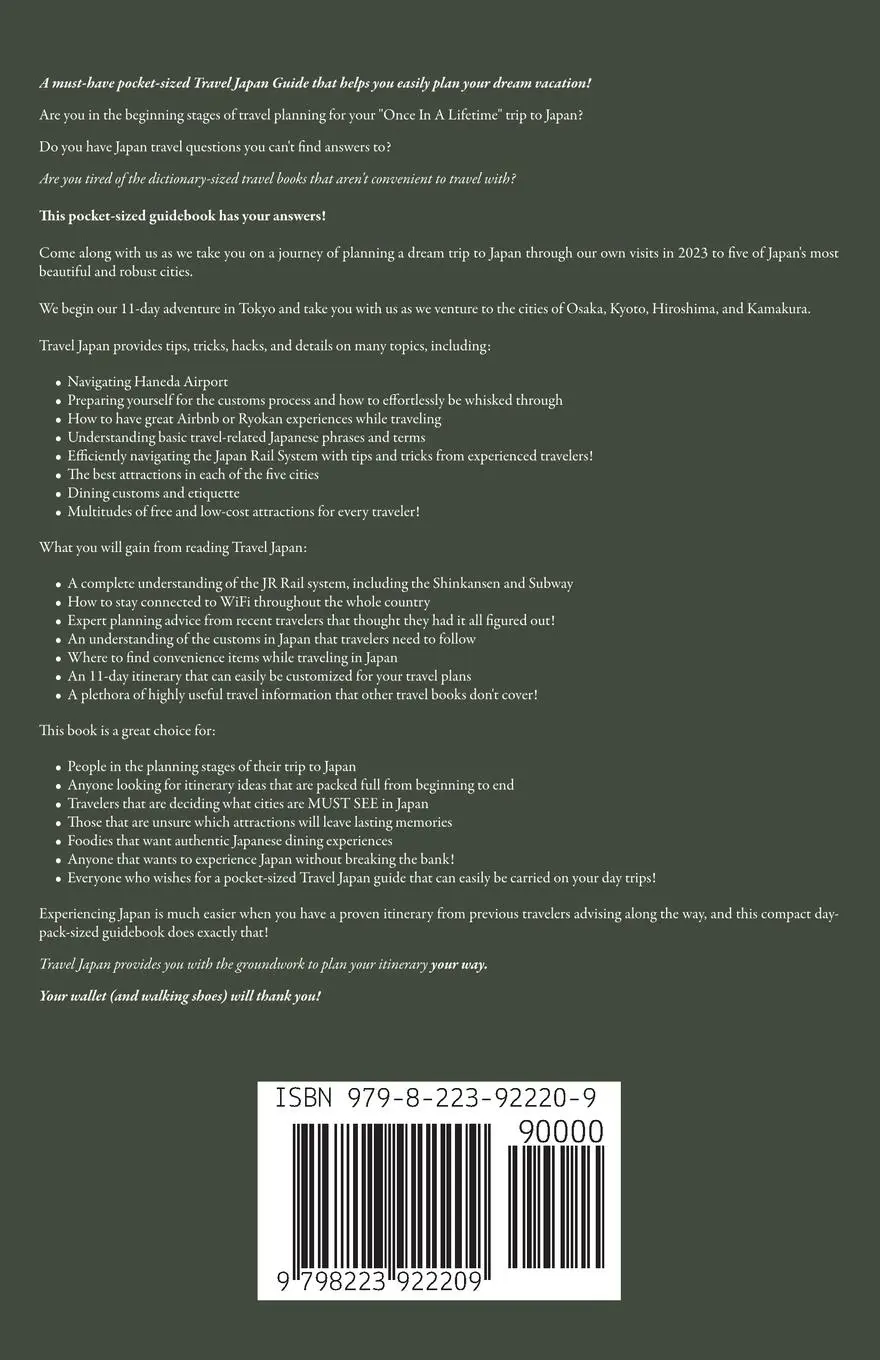 A must-have pocket-sized Travel Japan Guide that helps you easily plan your dream vacation!

Are you in the beginning stages of travel planning for your "Once In A Lifetime" trip to Japan?

Do you have Japan travel questions you can't find answers to?

Are you tired of the dictionary-sized travel books that aren't convenient to travel with?

This pocket-sized guidebook has your answers!

Come along with us as we take you on a journey of planning a dream trip to Japan through our own visits in 2023 to five of Japan's most beautiful and robust cities.

We begin our 11-day adventure in Tokyo and take you with us as we venture to the cities of Osaka, Kyoto, Hiroshima, and Kamakura.

Travel Japan provides tips, tricks, hacks, and details on many topics, including:

• Navigating Haneda Airport
• Preparing yourself for the customs process and how to effortlessly be whisked through
• How to have great Airbnb or Ryokan experiences while traveling
• Understanding basic travel-related Japanese phrases and terms
• Efficiently navigating the Japan Rail System with tips and tricks from experienced travelers!
• The best attractions in each of the five cities
• Dining customs and etiquette
• Multitudes of free and low-cost attractions for every traveler!

What you will gain from reading Travel Japan:

• A complete understanding of the JR Rail system, including the Shinkansen and Subway
• How to stay connected to WiFi throughout the whole country
• Expert planning advice from recent travelers that thought they had it all figured out!
• An understanding of the customs in Japan that travelers need to follow
• Where to find convenience items while traveling in Japan
• An 11-day itinerary that can easily be customized for your travel plans
• A plethora of highly useful travel information that other travel books don't cover!

This book is a great choice for:

• People in the planning stages of their trip to Japan
• Anyone looking for itinerary ideas that are packed full from beginning to end
• Travelers that are deciding what cities are MUST SEE in Japan
• Those that are unsure which attractions will leave lasting memories
• Foodies that want authentic Japanese dining experiences
• Anyone that wants to experience Japan without breaking the bank!
• Everyone who wishes for a pocket-sized Travel Japan guide that can easily be carried on your day trips!

Experiencing Japan is much easier when you have a proven itinerary from previous travelers advising along the way, and this compact day-pack-sized guidebook does exactly that!

Travel Japan provides you with the groundwork to plan your itinerary your way.

Your wallet (and walking shoes) will thank you!

ISBN 979-8-223-92220-9

90000

9 798223 922209